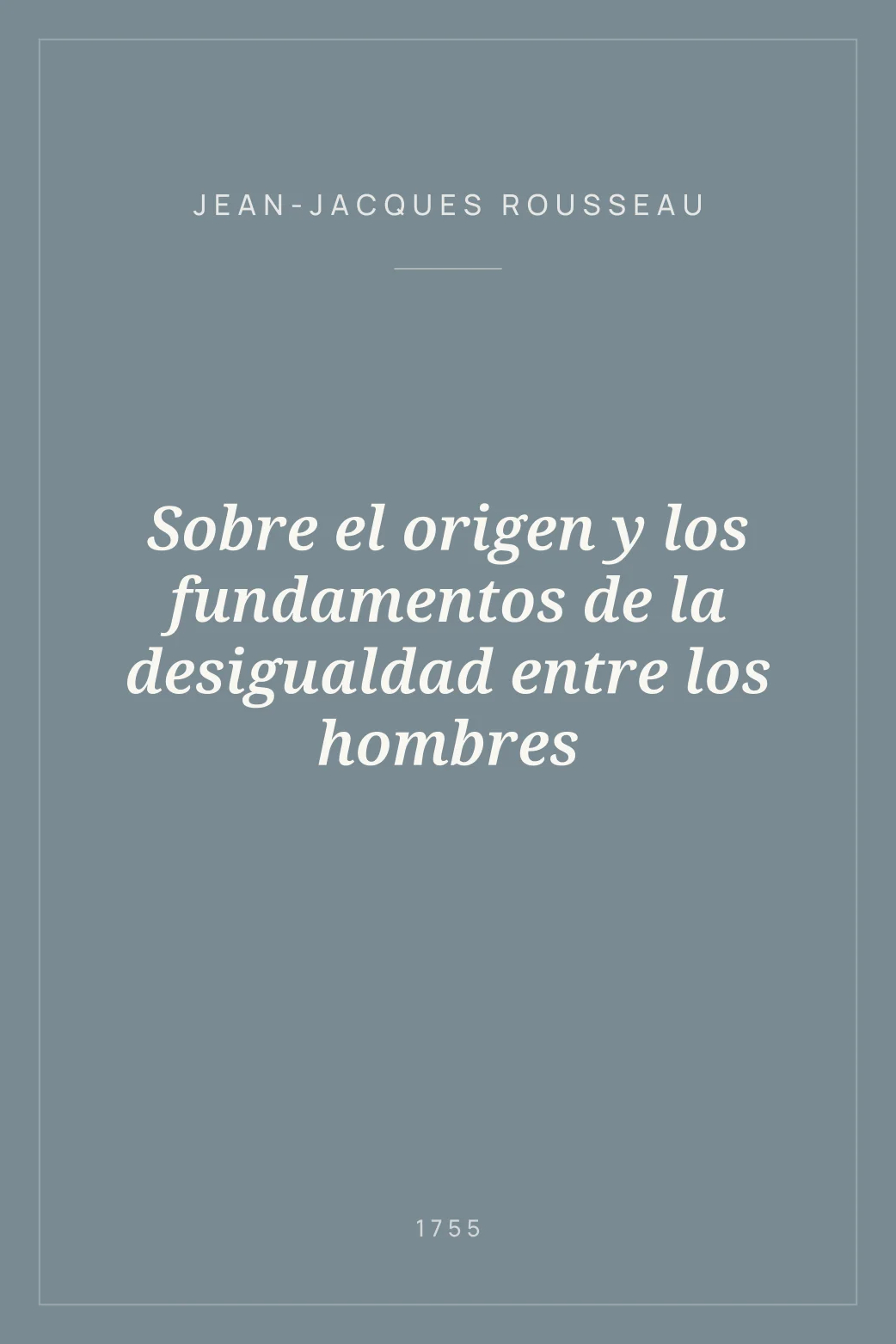 JEAN-JACQUES ROUSSEAU

Sobre el origen y los fundamentos de la desigualdad entre los hombres

1755